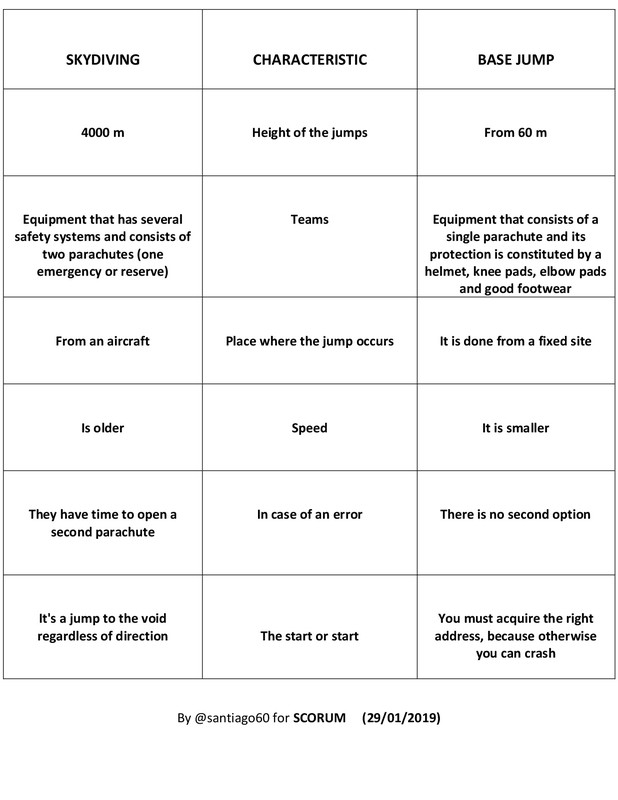 | SKYDIVING | CHARACTERISTIC | BASE JUMP |
|---|---|---|
| 4000 m | Height of the jumps | From 60 m |
| Equipment that has several safety systems and consists of two parachutes (one emergency or reserve) | Teams | Equipment that consists of a single parachute and its protection is constituted by a helmet, knee pads, elbow pads and good footwear |
| From an aircraft | Place where the jump occurs | It is done from a fixed site |
| Is older | Speed | It is smaller |
| They have time to open a second parachute | In case of an error | There is no second option |
| It's a jump to the void regardless of direction | The start or start | You must acquire the right address, because otherwise you can crash |

By @santiago60 for SCORUM (29/01/2019)